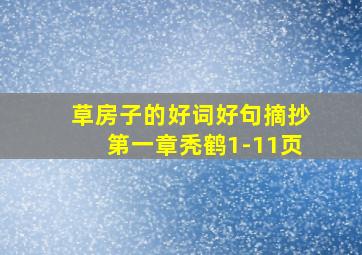 草房子的好词好句摘抄
第一章秃鹤1-11页